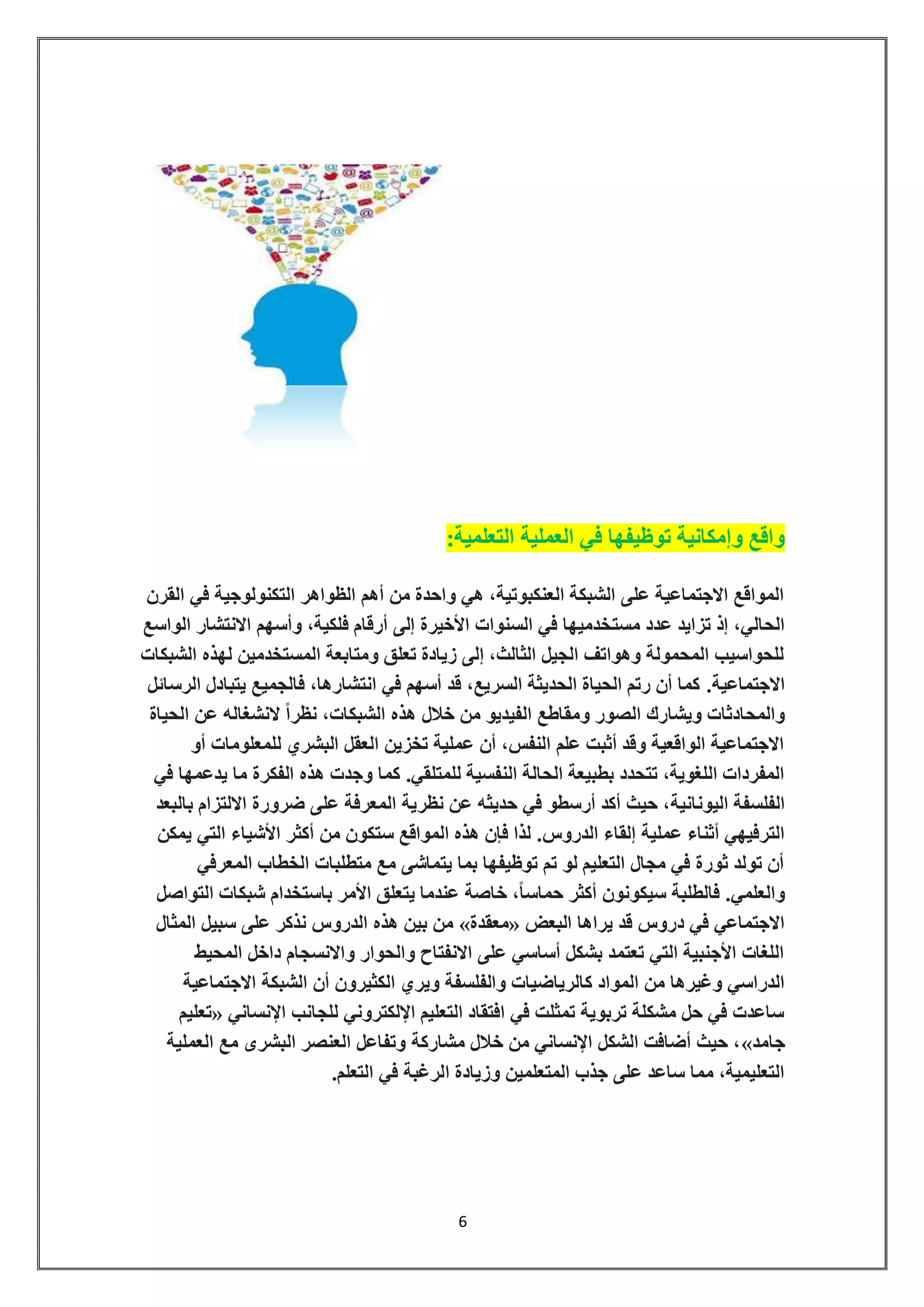 واقع وإمكانية توظيفها في العملية التعلمية:

المواقع الاجتماعية على الشبكة العنكبوتية، هي واحدة من أهم الظواهر التكنولوجية في القرن الحالي، إذ تزايد عدد مستخدميها في السنوات الأخيرة إلى أرقام فلكية، وأسهم الانتشار الواسع للحواسيب المحمولة وهواتف الجيل الثالث، إلى زيادة تعلق ومتابعة المستخدمين لهذه الشبكات الاجتماعية. كما أن رتم الحياة الحديثة السريع، قد أسهم في انتشارها، فالجميع يتبادل الرسائل والمحادثات ويشارك الصور ومقاطع الفيديو من خلال هذه الشبكات، نظراً لانشغاله عن الحياة الاجتماعية الواقعية وقد أثبت علم النفس، أن عملية تخزين العقل البشري للمعلومات أو المفردات اللغوية، تتحدد بطبيعة الحالة النفسية للمتلقي. كما وجدت هذه الفكرة ما يدعمها في الفلسفة اليونانية، حيث أكد أرسطو في حديثه عن نظرية المعرفة على ضرورة الالتزام بالبعد الترفيهي أثناء عملية إلقاء الدروس. لذا فإن هذه المواقع ستكون من أكثر الأشياء التي يمكن أن تولد ثورة في مجال التعليم لو تم توظيفها بما يتماشى مع متطلبات الخطاب المعرفي والعلمي. فالطلبة سيكونون أكثر حماساً، خاصة عندما يتعلق الأمر باستخدام شبكات التواصل الاجتماعي في دروس قد يراها البعض «معقدة» من بين هذه الدروس نذكر على سبيل المثال اللغات الأجنبية التي تعتمد بشكل أساسي على الانفتاح والحوار والانسجام داخل المحيط الدراسي وغيرها من المواد كالرياضيات والفلسفة ويري الكثيرون أن الشبكة الاجتماعية ساعدت في حل مشكلة تربوية تمثلت في افتقاد التعليم الإلكتروني للجانب الإنساني «تعليم جامد»، حيث أضافت الشكل الإنساني من خلال مشاركة وتفاعل العنصر البشرى مع العملية التعليمية، مما ساعد على جذب المتعلمين وزيادة الرغبة في التعلم.

6